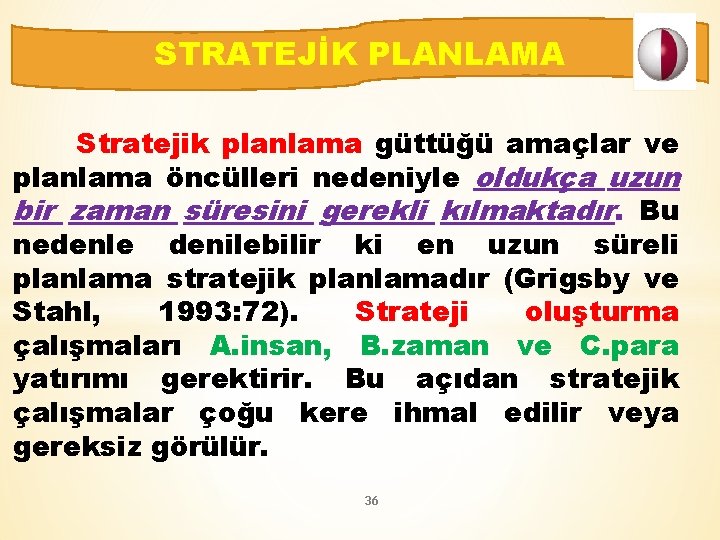 STRATEJİK PLANLAMA

Stratejik planlama güttüğü amaçlar ve planlama öncülleri nedeniyle oldukça uzun bir zaman süresini gerekli kılmaktadır. Bu nedenle denilebilir ki en uzun süreli planlama stratejik planlamadır (Grigsby ve Stahl, 1993:72). Strateji oluşturma çalışmaları A.insan, B.zaman ve C.para yatırımı gerektirir. Bu açıdan stratejik çalışmalar çoğu kere ihmal edilir veya gereksiz görülür.

36